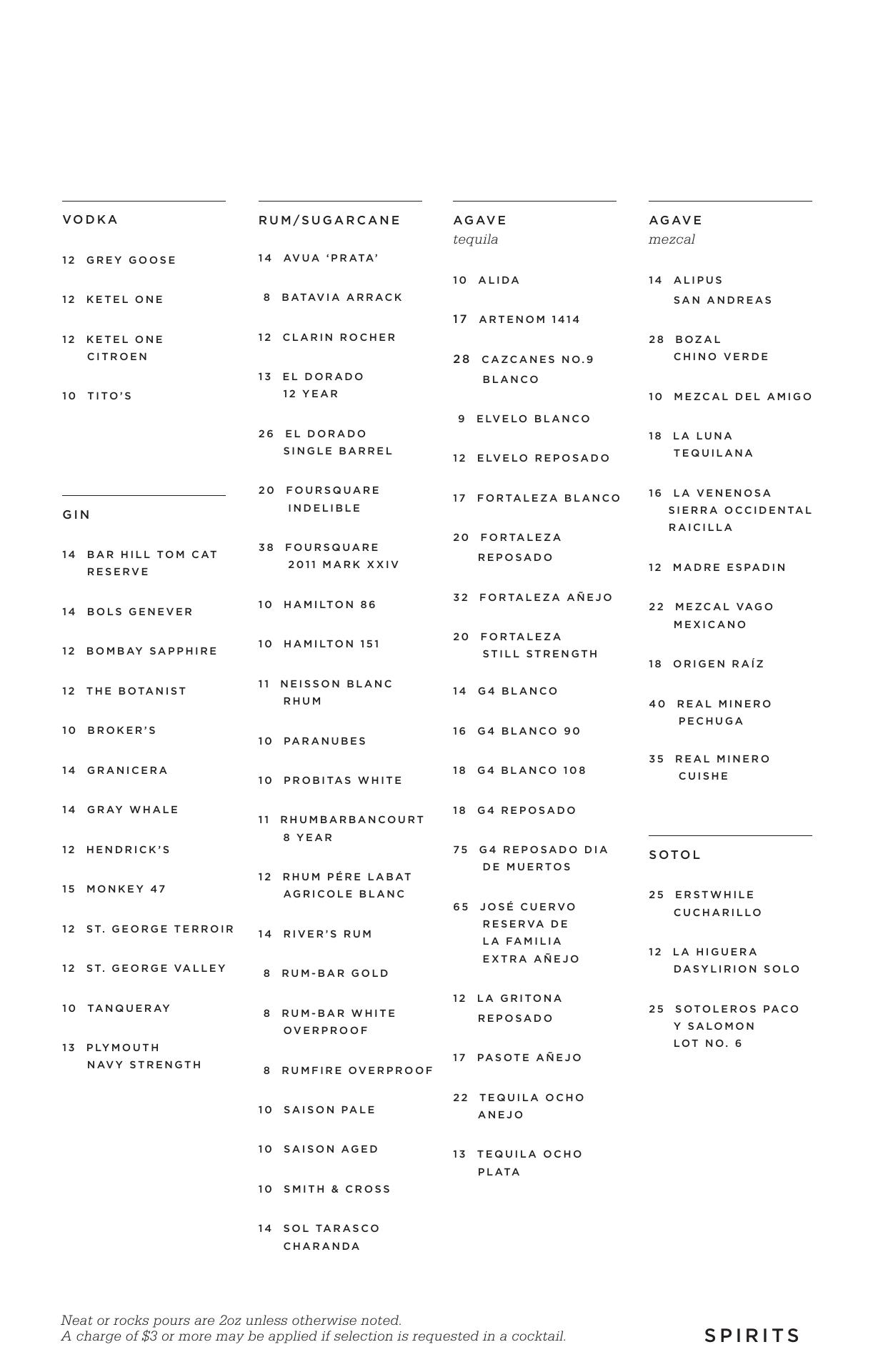 VODKA

12 GREY GOOSE

12 KETEL ONE

12 KETEL ONE CITROEN

10 TITO'S

GIN

14 BAR HILL TOM CAT RESERVE

14 BOLS GENEVER

12 BOMBAY SAPPHIRE

12 THE BOTANIST

10 BROKER'S

14 GRANICERA

14 GRAY WHALE

12 HENDRICK'S

15 MONKEY 47

12 ST. GEORGE TERROIR

12 ST. GEORGE VALLEY

10 TANQUERAY

13 PLYMOUTH NAVY STRENGTH

RUM/SUGARCANE

14 AVUA 'PRATA'

8 BATAVIA ARRACK

12 CLARIN ROCHER

13 EL DORADO 12 YEAR

26 EL DORADO SINGLE BARREL

20 FOURSQUARE INDELIBLE

38 FOURSQUARE 2011 MARK XXIV

10 HAMILTON 86

10 HAMILTON 151

11 NEISSON BLANC RHUM

10 PARANUBES

10 PROBITAS WHITE

11 RHUMBARBANCOURT 8 YEAR

12 RHUM PÉRE LABAT AGRICOLE BLANC

14 RIVER'S RUM

8 RUM-BAR GOLD

8 RUM-BAR WHITE OVERPROOF

8 RUMFIRE OVERPROOF

10 SAISON PALE

10 SAISON AGED

10 SMITH & CROSS

14 SOL TARASCO CHARANDA

AGAVE
tequila

10 ALIDA

17 ARTENOM 1414

28 CAZCANES NO.9 BLANCO

9 ELVELO BLANCO

12 ELVELO REPOSADO

17 FORTALEZA BLANCO

20 FORTALEZA REPOSADO

32 FORTALEZA AÑEJO

20 FORTALEZA STILL STRENGTH

14 G4 BLANCO

16 G4 BLANCO 90

18 G4 BLANCO 108

18 G4 REPOSADO

75 G4 REPOSADO DIA DE MUERTOS

65 JOSÉ CUERVO RESERVA DE LA FAMILIA EXTRA AÑEJO

12 LA GRITONA REPOSADO

17 PASOTE AÑEJO

22 TEQUILA OCHO ANEJO

13 TEQUILA OCHO PLATA

AGAVE
mezcal

14 ALIPUS SAN ANDREAS

28 BOZAL CHINO VERDE

10 MEZCAL DEL AMIGO

18 LA LUNA TEQUILANA

16 LA VENENOSA SIERRA OCCIDENTAL RAICILLA

12 MADRE ESPADIN

22 MEZCAL VAGO MEXICANO

18 ORIGEN RAÍZ

40 REAL MINERO PECHUGA

35 REAL MINERO CUISHE

SOTOL

25 ERSTWHILE CUCHARILLO

12 LA HIGUERA DASYLIRION SOLO

25 SOTOLEROS PACO Y SALOMON LOT NO. 6

Neat or rocks pours are 2oz unless otherwise noted.
A charge of $3 or more may be applied if selection is requested in a cocktail.

SPIRITS